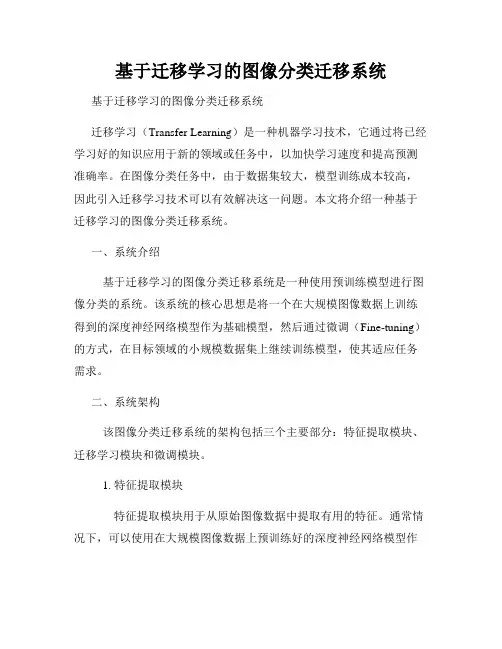 基于迁移学习的图像分类迁移系统

基于迁移学习的图像分类迁移系统

迁移学习（Transfer Learning）是一种机器学习技术，它通过将已经学习好的知识应用于新的领域或任务中，以加快学习速度和提高预测准确率。在图像分类任务中，由于数据集较大，模型训练成本较高，因此引入迁移学习技术可以有效解决这一问题。本文将介绍一种基于迁移学习的图像分类迁移系统。

一、系统介绍

基于迁移学习的图像分类迁移系统是一种使用预训练模型进行图像分类的系统。该系统的核心思想是将一个在大规模图像数据上训练得到的深度神经网络模型作为基础模型，然后通过微调（Fine-tuning）的方式，在目标领域的小规模数据集上继续训练模型，使其适应任务需求。

二、系统架构

该图像分类迁移系统的架构包括三个主要部分：特征提取模块、迁移学习模块和微调模块。

1. 特征提取模块

特征提取模块用于从原始图像数据中提取有用的特征。通常情况下，可以使用在大规模图像数据上预训练好的深度神经网络模型作